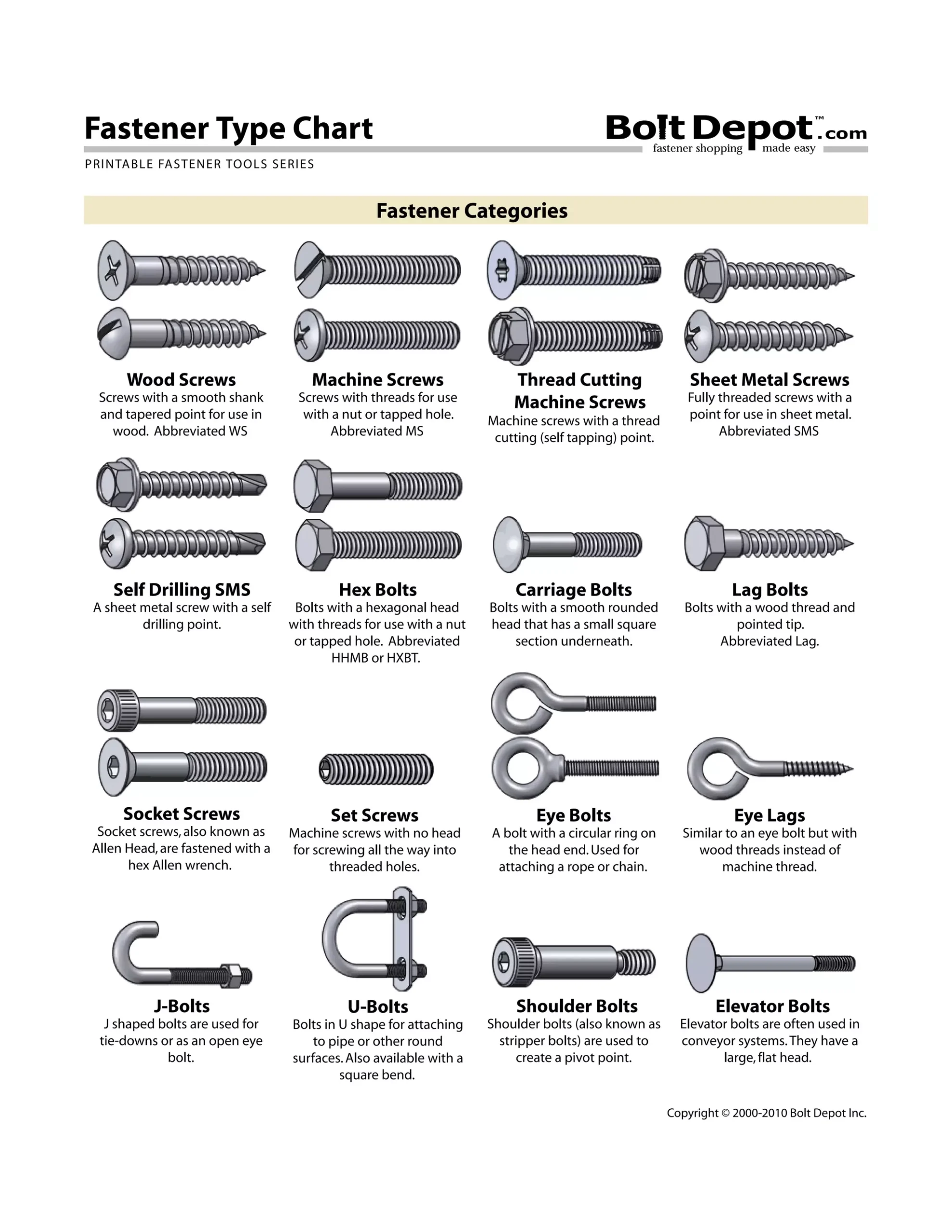 Fastener Type Chart

Bolt Depot™.com
fastener shopping made easy

PRINTABLE FASTENER TOOLS SERIES

Fastener Categories

Wood Screws
Screws with a smooth shank and tapered point for use in wood. Abbreviated WS

Machine Screws
Screws with threads for use with a nut or tapped hole. Abbreviated MS

Thread Cutting Machine Screws
Machine screws with a thread cutting (self tapping) point.

Sheet Metal Screws
Fully threaded screws with a point for use in sheet metal. Abbreviated SMS

Self Drilling SMS
A sheet metal screw with a self drilling point.

Hex Bolts
Bolts with a hexagonal head with threads for use with a nut or tapped hole. Abbreviated HHMB or HXBT.

Carriage Bolts
Bolts with a smooth rounded head that has a small square section underneath.

Lag Bolts
Bolts with a wood thread and pointed tip. Abbreviated Lag.

Socket Screws
Socket screws, also known as Allen Head, are fastened with a hex Allen wrench.

Set Screws
Machine screws with no head for screwing all the way into threaded holes.

Eye Bolts
A bolt with a circular ring on the head end. Used for attaching a rope or chain.

Eye Lags
Similar to an eye bolt but with wood threads instead of machine thread.

J-Bolts
J shaped bolts are used for tie-downs or as an open eye bolt.

U-Bolts
Bolts in U shape for attaching to pipe or other round surfaces. Also available with a square bend.

Shoulder Bolts
Shoulder bolts (also known as stripper bolts) are used to create a pivot point.

Elevator Bolts
Elevator bolts are often used in conveyor systems. They have a large, flat head.

Copyright © 2000-2010 Bolt Depot Inc.